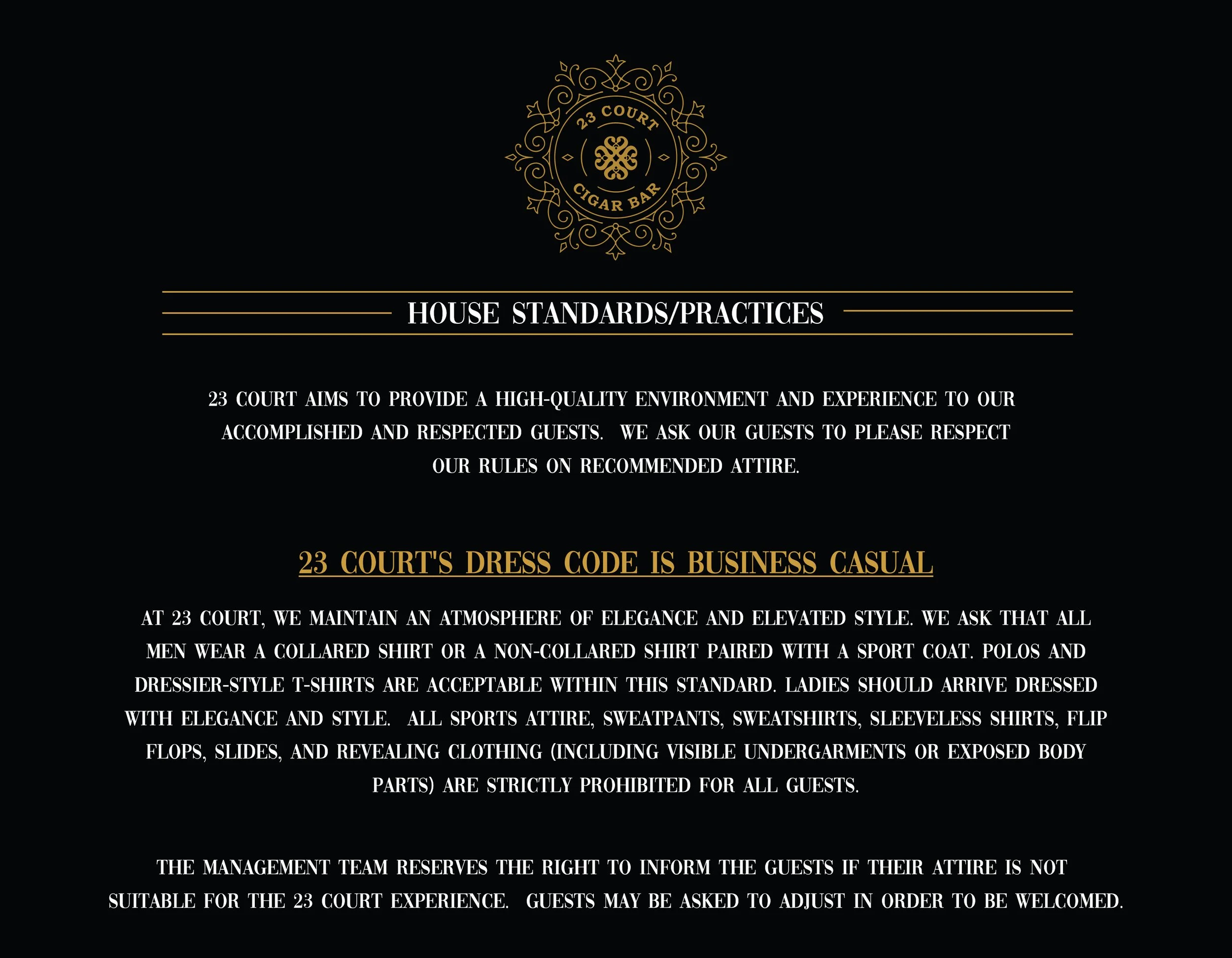 23 COURT
CIGAR BAR

HOUSE STANDARDS/PRACTICES

23 COURT AIMS TO PROVIDE A HIGH-QUALITY ENVIRONMENT AND EXPERIENCE TO OUR ACCOMPLISHED AND RESPECTED GUESTS. WE ASK OUR GUESTS TO PLEASE RESPECT OUR RULES ON RECOMMENDED ATTIRE.

23 COURT'S DRESS CODE IS BUSINESS CASUAL

AT 23 COURT, WE MAINTAIN AN ATMOSPHERE OF ELEGANCE AND ELEVATED STYLE. WE ASK THAT ALL MEN WEAR A COLLARED SHIRT OR A NON-COLLARED SHIRT PAIRED WITH A SPORT COAT. POLOS AND DRESSIER-STYLE T-SHIRTS ARE ACCEPTABLE WITHIN THIS STANDARD. LADIES SHOULD ARRIVE DRESSED WITH ELEGANCE AND STYLE. ALL SPORTS ATTIRE, SWEATPANTS, SWEATSHIRTS, SLEEVELESS SHIRTS, FLIP FLOPS, SLIDES, AND REVEALING CLOTHING (INCLUDING VISIBLE UNDERGARMENTS OR EXPOSED BODY PARTS) ARE STRICTLY PROHIBITED FOR ALL GUESTS.

THE MANAGEMENT TEAM RESERVES THE RIGHT TO INFORM THE GUESTS IF THEIR ATTIRE IS NOT SUITABLE FOR THE 23 COURT EXPERIENCE. GUESTS MAY BE ASKED TO ADJUST IN ORDER TO BE WELCOMED.